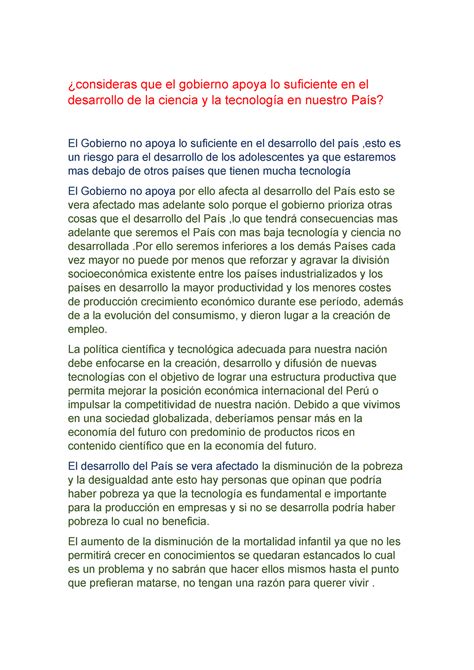 ¿consideras que el gobierno apoya lo suficiente en el desarrollo de la ciencia y la tecnología en nuestro País?

El Gobierno no apoya lo suficiente en el desarrollo del país ,esto es un riesgo para el desarrollo de los adolescentes ya que estaremos mas debajo de otros países que tienen mucha tecnología

El Gobierno no apoya por ello afecta al desarrollo del País esto se vera afectado mas adelante solo porque el gobierno prioriza otras cosas que el desarrollo del País ,lo que tendrá consecuencias mas adelante que seremos el País con mas baja tecnología y ciencia no desarrollada .Por ello seremos inferiores a los demás Países cada vez mayor no puede por menos que reforzar y agravar la división socioeconómica existente entre los países industrializados y los países en desarrollo la mayor productividad y los menores costes de producción crecimiento económico durante ese período, además de a la evolución del consumismo, y dieron lugar a la creación de empleo.

La política científica y tecnológica adecuada para nuestra nación debe enfocarse en la creación, desarrollo y difusión de nuevas tecnologías con el objetivo de lograr una estructura productiva que permita mejorar la posición económica internacional del Perú o impulsar la competitividad de nuestra nación. Debido a que vivimos en una sociedad globalizada, deberíamos pensar más en la economía del futuro con predominio de productos ricos en contenido científico que en la economía del futuro.

El desarrollo del País se vera afectado la disminución de la pobreza y la desigualdad ante esto hay personas que opinan que podría haber pobreza ya que la tecnología es fundamental e importante para la producción en empresas y si no se desarrolla podría haber pobreza lo cual no beneficia.

El aumento de la disminución de la mortalidad infantil ya que no les permitirá crecer en conocimientos se quedaran estancados lo cual es un problema y no sabrán que hacer ellos mismos hasta el punto que prefieran matarse, no tengan una razón para querer vivir .